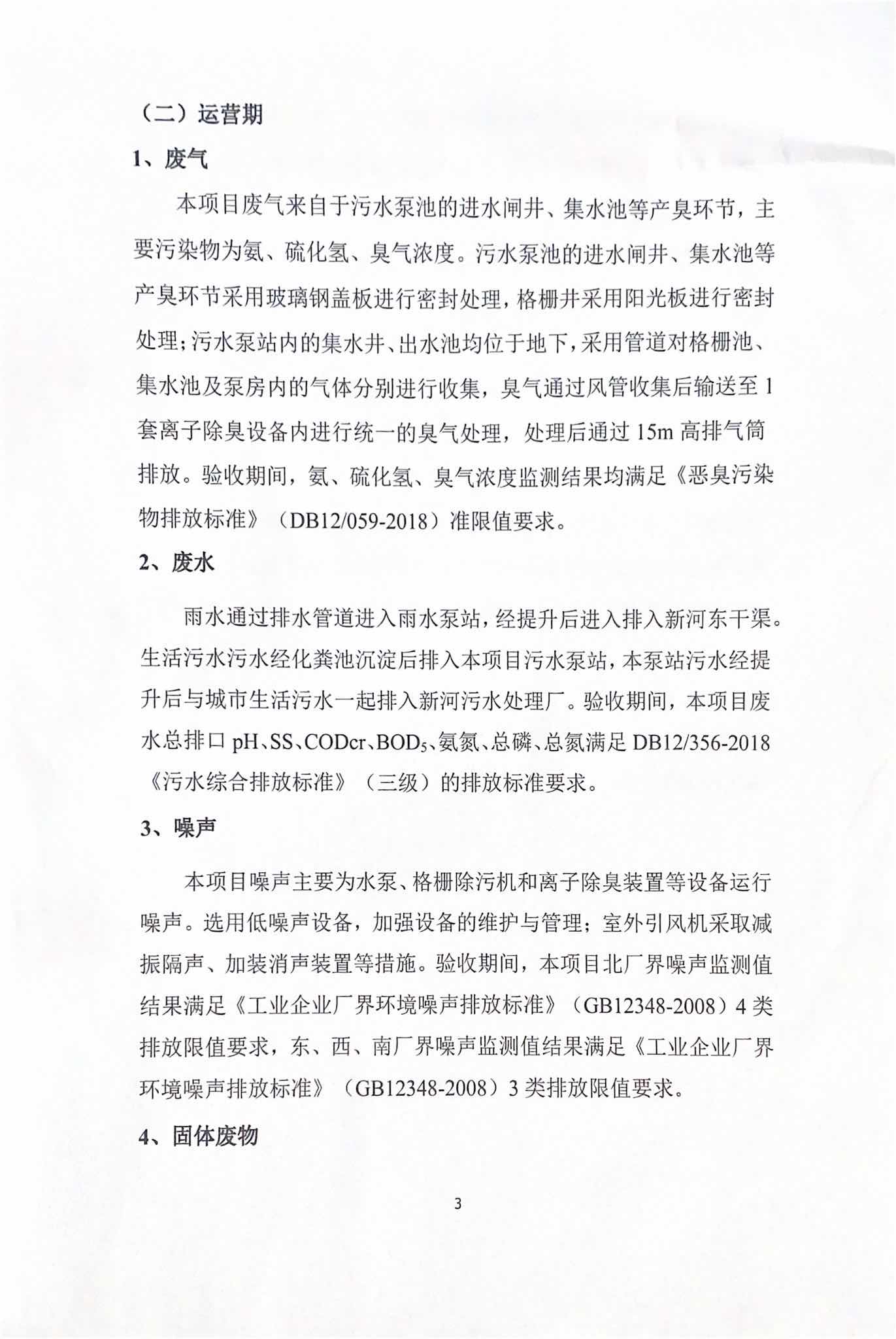 （二）运营期

1、废气

本项目废气来自于污水泵池的进水闸井、集水池等产臭环节，主要污染物为氨、硫化氢、臭气浓度。污水泵池的进水闸井、集水池等产臭环节采用玻璃钢盖板进行密封处理，格栅井采用阳光板进行密封处理；污水泵站内的集水井、出水池均位于地下，采用管道对格栅池、集水池及泵房内的气体分别进行收集，臭气通过风管收集后输送至1套离子除臭设备内进行统一的臭气处理，处理后通过15m高排气筒排放。验收期间，氨、硫化氢、臭气浓度监测结果均满足《恶臭污染物排放标准》（DB12/059-2018）准限值要求。

2、废水

雨水通过排水管道进入雨水泵站，经提升后进入排入新河东干渠。生活污水污水经化粪池沉淀后排入本项目污水泵站，本泵站污水经提升后与城市生活污水一起排入新河污水处理厂。验收期间，本项目废水总排口pH、SS、CODcr、$BOD_5$、氨氮、总磷、总氮满足DB12/356-2018《污水综合排放标准》（三级）的排放标准要求。

3、噪声

本项目噪声主要为水泵、格栅除污机和离子除臭装置等设备运行噪声。选用低噪声设备，加强设备的维护与管理；室外引风机采取减振隔声、加装消声装置等措施。验收期间，本项目北厂界噪声监测值结果满足《工业企业厂界环境噪声排放标准》（GB12348-2008）4类排放限值要求，东、西、南厂界噪声监测值结果满足《工业企业厂界环境噪声排放标准》（GB12348-2008）3类排放限值要求。

4、固体废物

3